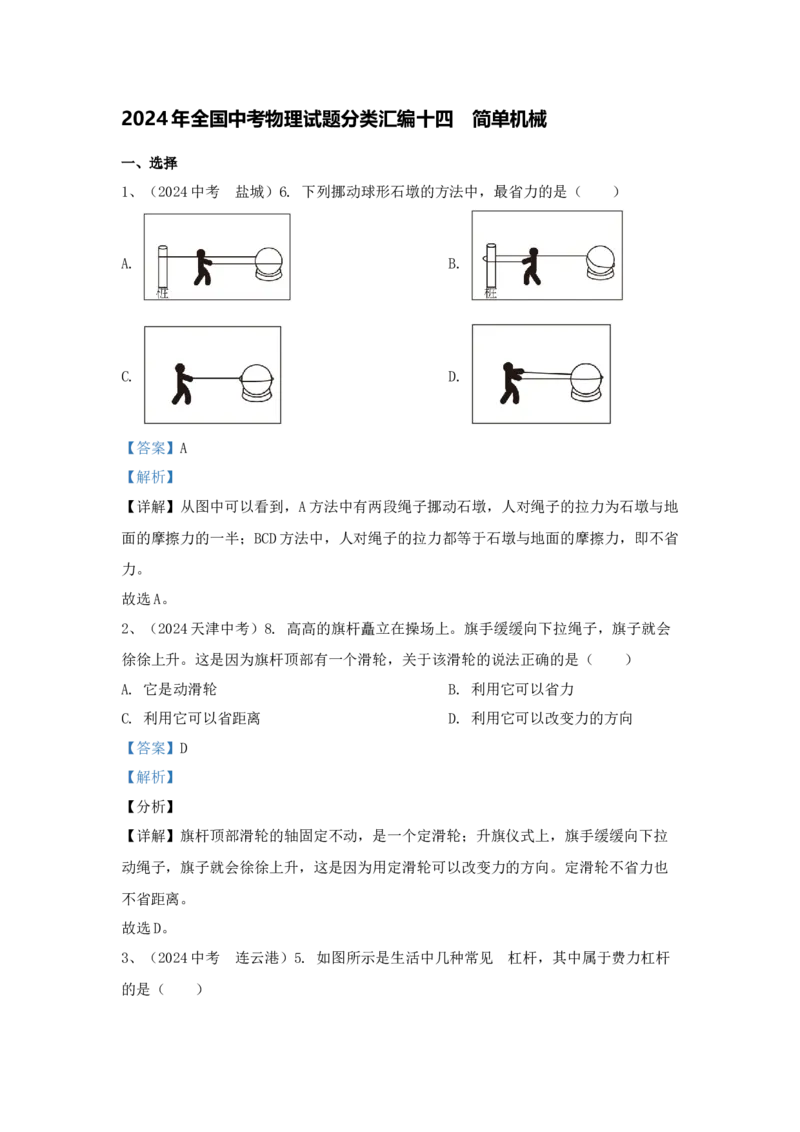 2024年全国中考物理试题分类汇编十四　简单机械

一、选择

1、（2024中考　盐城）6. 下列挪动球形石墩的方法中，最省力的是（　　）

A.

桩

B.

桩

C.

D.

【答案】A

【解析】

【详解】从图中可以看到，A方法中有两段绳子挪动石墩，人对绳子的拉力为石墩与地面的摩擦力的一半；BCD方法中，人对绳子的拉力都等于石墩与地面的摩擦力，即不省力。

故选A。

2、（2024天津中考）8. 高高的旗杆矗立在操场上。旗手缓缓向下拉绳子，旗子就会徐徐上升。这是因为旗杆顶部有一个滑轮，关于该滑轮的说法正确的是（　　）

A. 它是动滑轮

B. 利用它可以省力

C. 利用它可以省距离

D. 利用它可以改变力的方向

【答案】D

【解析】

【分析】

【详解】旗杆顶部滑轮的轴固定不动，是一个定滑轮；升旗仪式上，旗手缓缓向下拉动绳子，旗子就会徐徐上升，这是因为用定滑轮可以改变力的方向。定滑轮不省力也不省距离。

故选D。

3、（2024中考　连云港）5. 如图所示是生活中几种常见　杠杆，其中属于费力杠杆的是（　　）